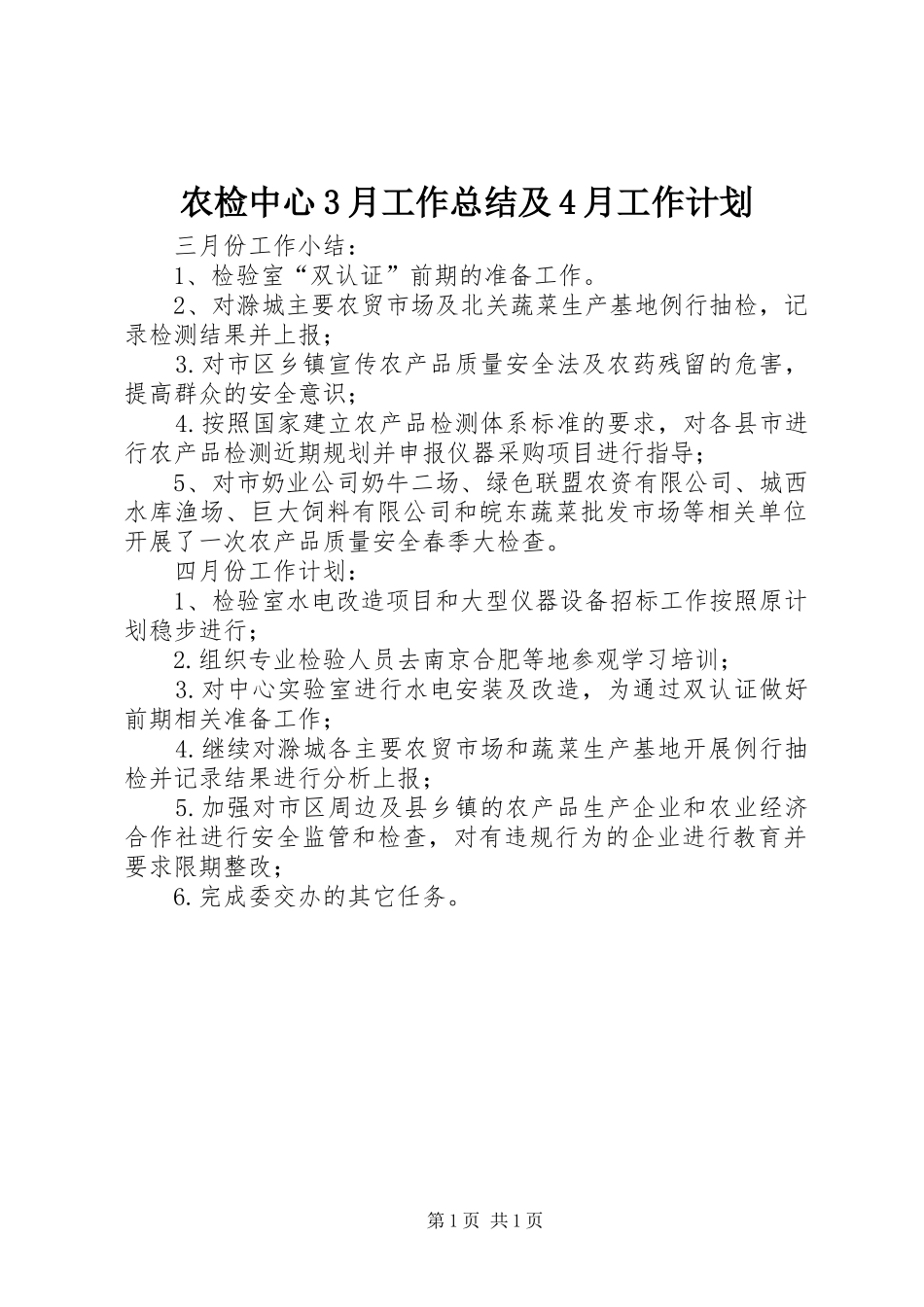 农检中心3月工作总结及4月工作计划

三月份工作小结：

1、检验室“双认证”前期的准备工作。

2、对滁城主要农贸市场及北关蔬菜生产基地例行抽检，记录检测结果并上报；

3.对市区乡镇宣传农产品质量安全法及农药残留的危害，提高群众的安全意识；

4.按照国家建立农产品检测体系标准的要求，对各县市进行农产品检测近期规划并申报仪器采购项目进行指导；

5、对市奶业公司奶牛二场、绿色联盟农资有限公司、城西水库渔场、巨大饲料有限公司和皖东蔬菜批发市场等相关单位开展了一次农产品质量安全春季大检查。

四月份工作计划：

1、检验室水电改造项目和大型仪器设备招标工作按照原计划稳步进行；

2.组织专业检验人员去南京合肥等地参观学习培训；

3.对中心实验室进行水电安装及改造，为通过双认证做好前期相关准备工作；

4.继续对滁城各主要农贸市场和蔬菜生产基地开展例行抽检并记录结果进行分析上报；

5.加强对市区周边及县乡镇的农产品生产企业和农业经济合作社进行安全监管和检查，对有违规行为的企业进行教育并要求限期整改；

6.完成委交办的其它任务。

第1页 共1页